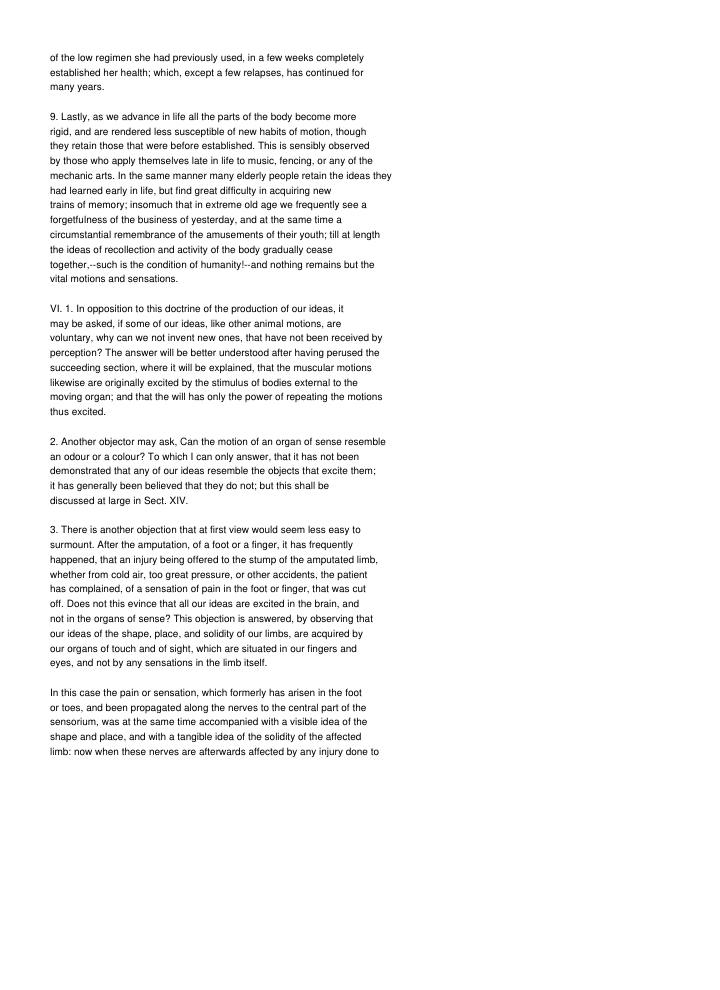 of the low regimen she had previously used, in a few weeks completely established her health; which, except a few relapses, has continued for many years.

9. Lastly, as we advance in life all the parts of the body become more rigid, and are rendered less susceptible of new habits of motion, though they retain those that were before established. This is sensibly observed by those who apply themselves late in life to music, fencing, or any of the mechanic arts. In the same manner many elderly people retain the ideas they had learned early in life, but find great difficulty in acquiring new trains of memory; insomuch that in extreme old age we frequently see a forgetfulness of the business of yesterday, and at the same time a circumstantial remembrance of the amusements of their youth; till at length the ideas of recollection and activity of the body gradually cease together,--such is the condition of humanity!--and nothing remains but the vital motions and sensations.

VI. 1. In opposition to this doctrine of the production of our ideas, it may be asked, if some of our ideas, like other animal motions, are voluntary, why can we not invent new ones, that have not been received by perception? The answer will be better understood after having perused the succeeding section, where it will be explained, that the muscular motions likewise are originally excited by the stimulus of bodies external to the moving organ; and that the will has only the power of repeating the motions thus excited.

2. Another objector may ask, Can the motion of an organ of sense resemble an odour or a colour? To which I can only answer, that it has not been demonstrated that any of our ideas resemble the objects that excite them; it has generally been believed that they do not; but this shall be discussed at large in Sect. XIV.

3. There is another objection that at first view would seem less easy to surmount. After the amputation, of a foot or a finger, it has frequently happened, that an injury being offered to the stump of the amputated limb, whether from cold air, too great pressure, or other accidents, the patient has complained, of a sensation of pain in the foot or finger, that was cut off. Does not this evince that all our ideas are excited in the brain, and not in the organs of sense? This objection is answered, by observing that our ideas of the shape, place, and solidity of our limbs, are acquired by our organs of touch and of sight, which are situated in our fingers and eyes, and not by any sensations in the limb itself.

In this case the pain or sensation, which formerly has arisen in the foot or toes, and been propagated along the nerves to the central part of the sensorium, was at the same time accompanied with a visible idea of the shape and place, and with a tangible idea of the solidity of the affected limb: now when these nerves are afterwards affected by any injury done to